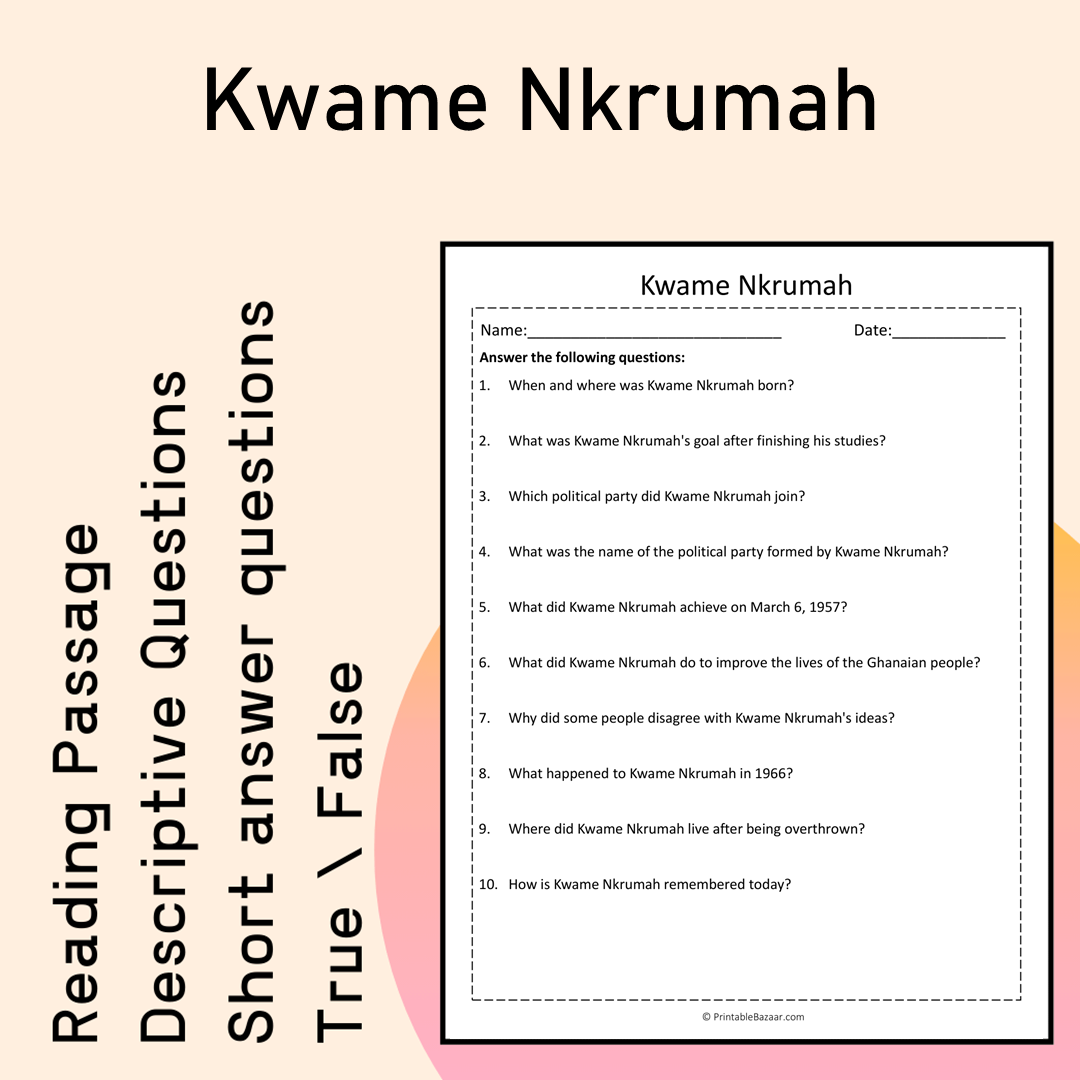 Kwame Nkrumah

Reading Passage
Descriptive Questions
Short answer questions
True \ False

Kwame Nkrumah

Name:____ Date:____

Answer the following questions:

1. When and where was Kwame Nkrumah born?

2. What was Kwame Nkrumah's goal after finishing his studies?

3. Which political party did Kwame Nkrumah join?

4. What was the name of the political party formed by Kwame Nkrumah?

5. What did Kwame Nkrumah achieve on March 6, 1957?

6. What did Kwame Nkrumah do to improve the lives of the Ghanaian people?

7. Why did some people disagree with Kwame Nkrumah's ideas?

8. What happened to Kwame Nkrumah in 1966?

9. Where did Kwame Nkrumah live after being overthrown?

10. How is Kwame Nkrumah remembered today?

© PrintableBazaar.com